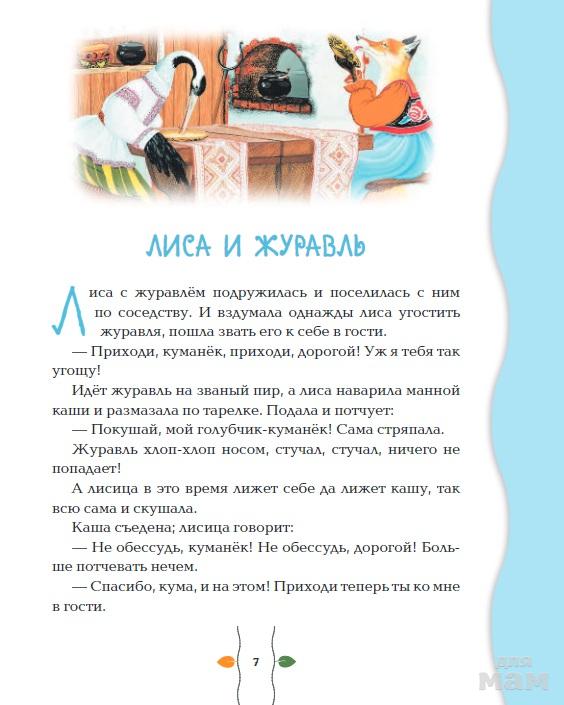 ЛИСА И ЖУРАВЛЬ

Лиса с журавлём подружилась и поселилась с ним по соседству. И вздумала однажды лиса угостить журавля, пошла звать его к себе в гости.

— Приходи, куманёк, приходи, дорогой! Уж я тебя так угощу!

Идёт журавль на званый пир, а лиса наварила манной каши и размазала по тарелке. Подала и потчует:

— Покушай, мой голубчик-куманёк! Сама стряпала.

Журавль хлоп-хлоп носом, стучал, стучал, ничего не попадает!

А лисица в это время лижет себе да лижет кашу, так всю сама и скушала.

Каша съедена; лисица говорит:

— Не обессудь, куманёк! Не обессудь, дорогой! Больше потчевать нечем.

— Спасибо, кума, и на этом! Приходи теперь ты ко мне в гости.

7

для мам